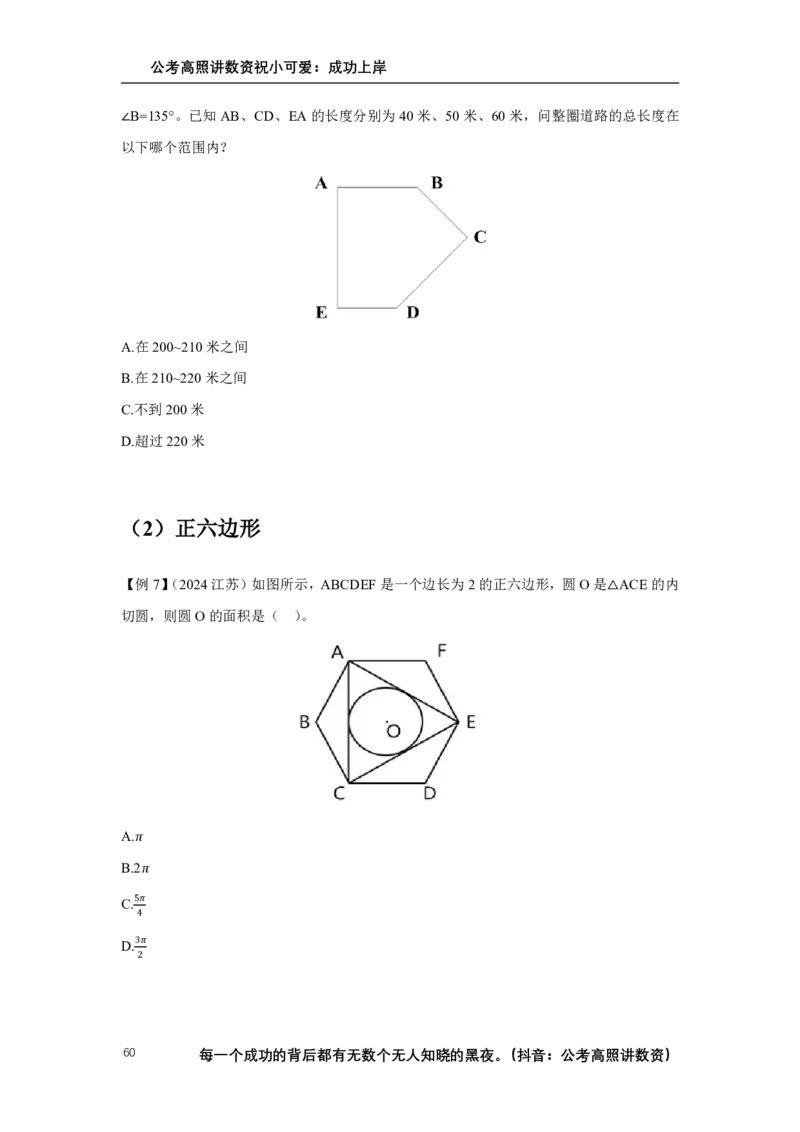 公考高照讲数资祝小可爱：成功上岸

∠B=135°。已知AB、CD、EA的长度分别为40米、50米、60米，问整圈道路的总长度在以下哪个范围内？

A

B

C

E

D

A.在200~210米之间

B.在210~220米之间

C.不到200米

D.超过220米

（2）正六边形

【例7】（2024江苏）如图所示，ABCDEF是一个边长为2的正六边形，圆O是△ACE的内切圆，则圆O的面积是（ ）。

A

F

B

O

E

C

D

A.$\pi$

B.$2\pi$

C.$\frac{5\pi}{4}$

D.$\frac{3\pi}{2}$

60

每一个成功的背后都有无数个无人知晓的黑夜。（抖音：公考高照讲数资）